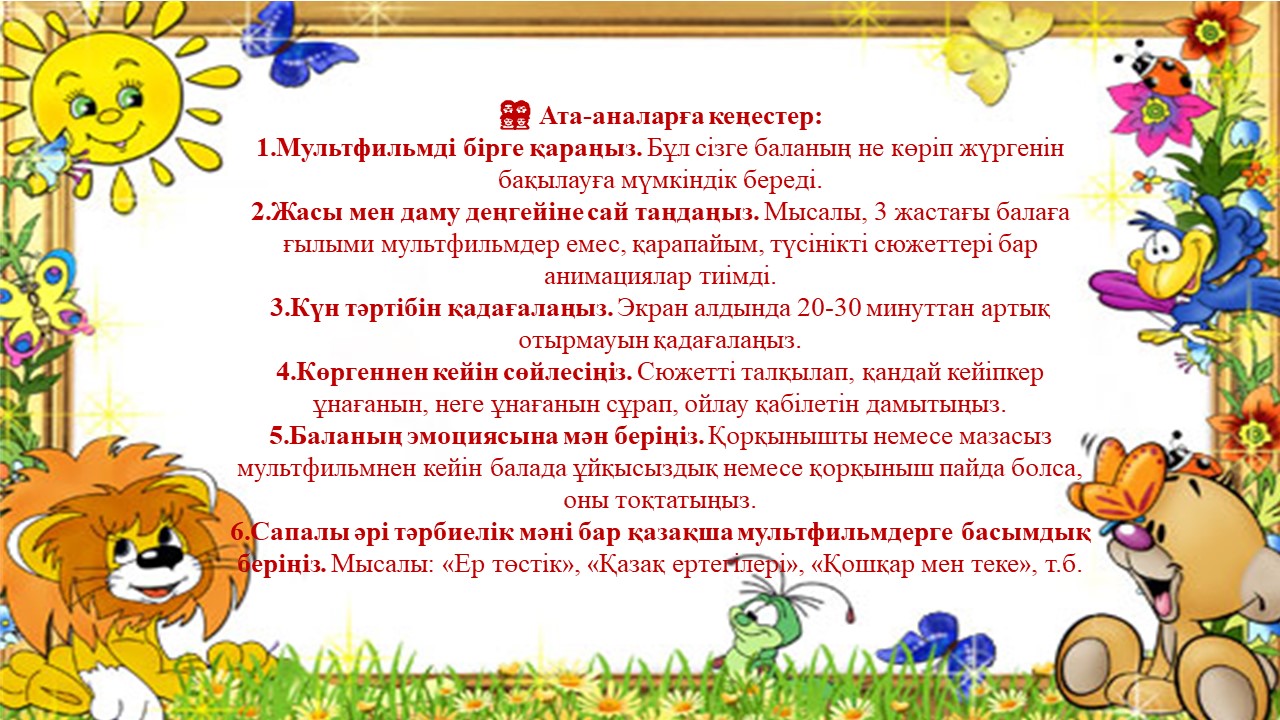 👪 Ата-аналарға кеңестер:
1.Мультфильмді бірге қараңыз. Бұл сізге баланың не көріп жүргенін бақылауға мүмкіндік береді.
2.Жасы мен даму деңгейіне сай таңдаңыз. Мысалы, 3 жастағы балаға ғылыми мультфильмдер емес, қарапайым, түсінікті сюжеттері бар анимациялар тиімді.
3.Күн тәртібін қадағалаңыз. Экран алдында 20-30 минуттан артық отырмауын қадағалаңыз.
4.Көргеннен кейін сөйлесіңіз. Сюжетті талқылап, қандай кейіпкер ұнағанын, неге ұнағанын сұрап, ойлау қабілетін дамытыңыз.
5.Баланың эмоциясына мән беріңіз. Қорқынышты немесе мазасыз мультфильмнен кейін балада ұйқысыздық немесе қорқыныш пайда болса, оны тоқтатыңыз.
6.Сапалы әрі тәрбиелік мәні бар қазақша мультфильмдерге басымдық беріңіз. Мысалы: «Ер төстік», «Қазақ ертегілері», «Қошқар мен теке», т.б.